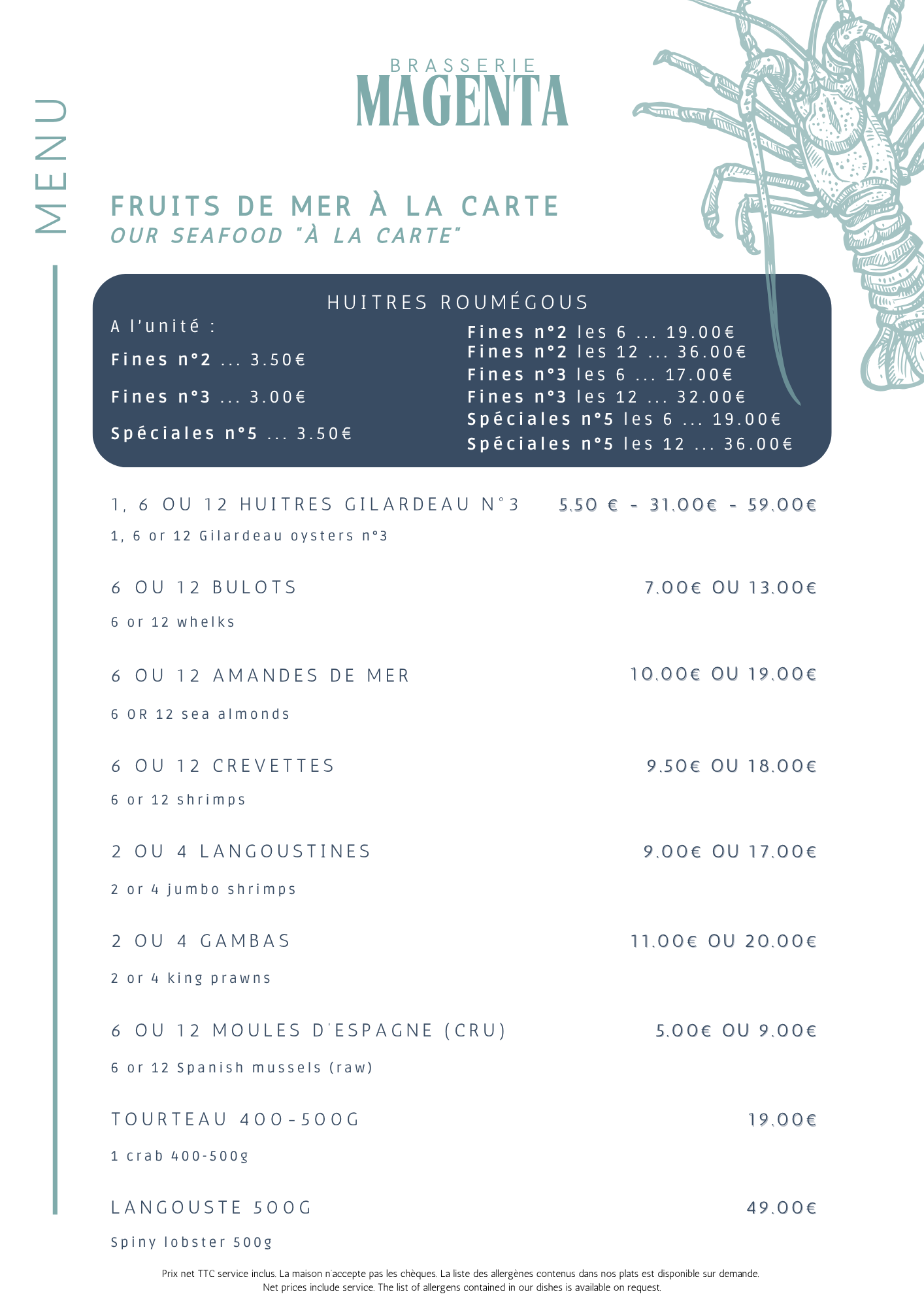 MENU

BRASSERIE
MAGENTA

FRUITS DE MER À LA CARTE
OUR SEAFOOD "À LA CARTE"

HUITRES ROUMÉGOUS

A l'unité :

Fines n°2 ... 3.50€

Fines n°3 ... 3.00€

Spéciales n°5 ... 3.50€

Fines n°2 les 6 ... 19.00€
Fines n°2 les 12 ... 36.00€
Fines n°3 les 6 ... 17.00€
Fines n°3 les 12 ... 32.00€
Spéciales n°5 les 6 ... 19.00€
Spéciales n°5 les 12 ... 36.00€

1, 6 OU 12 HUITRES GILARDEAU N°3 5.50 € - 31.00€ - 59.00€
1, 6 or 12 Gilardeau oysters n°3

6 OU 12 BULOTS 7.00€ OU 13.00€
6 or 12 whelks

6 OU 12 AMANDES DE MER 10.00€ OU 19.00€
6 OR 12 sea almonds

6 OU 12 CREVETTES 9.50€ OU 18.00€
6 or 12 shrimps

2 OU 4 LANGOUSTINES 9.00€ OU 17.00€
2 or 4 jumbo shrimps

2 OU 4 GAMBAS 11.00€ OU 20.00€
2 or 4 king prawns

6 OU 12 MOULES D'ESPAGNE (CRU) 5.00€ OU 9.00€
6 or 12 Spanish mussels (raw)

TOURTEAU 400-500G 19.00€
1 crab 400-500g

LANGOUSTE 500G 49.00€
Spiny lobster 500g

Prix net TTC service inclus. La maison n'accepte pas les chèques. La liste des allergènes contenus dans nos plats est disponible sur demande.
Net prices include service. The list of allergens contained in our dishes is available on request.